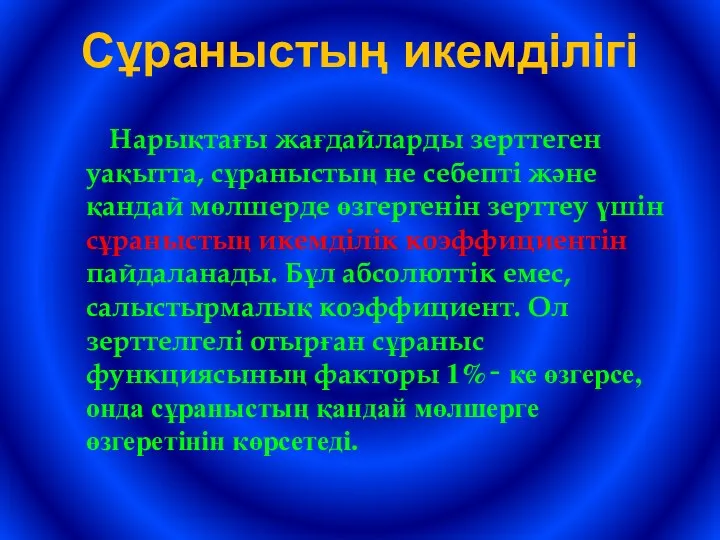 Сұраныстың икемділігі

Нарықтағы жағдайларды зерттеген уақытта, сұраныстың не себепті және қандай мөлшерде өзгергенін зерттеу үшін сұраныстың икемділік коэффициентін пайдаланады. Бұл абсолюттік емес, салыстырмалық коэффициент. Ол зерттелгелі отырған сұраныс функциясының факторы 1%- ке өзгерсе, онда сұраныстың қандай мөлшерге өзгеретінін көрсетеді.